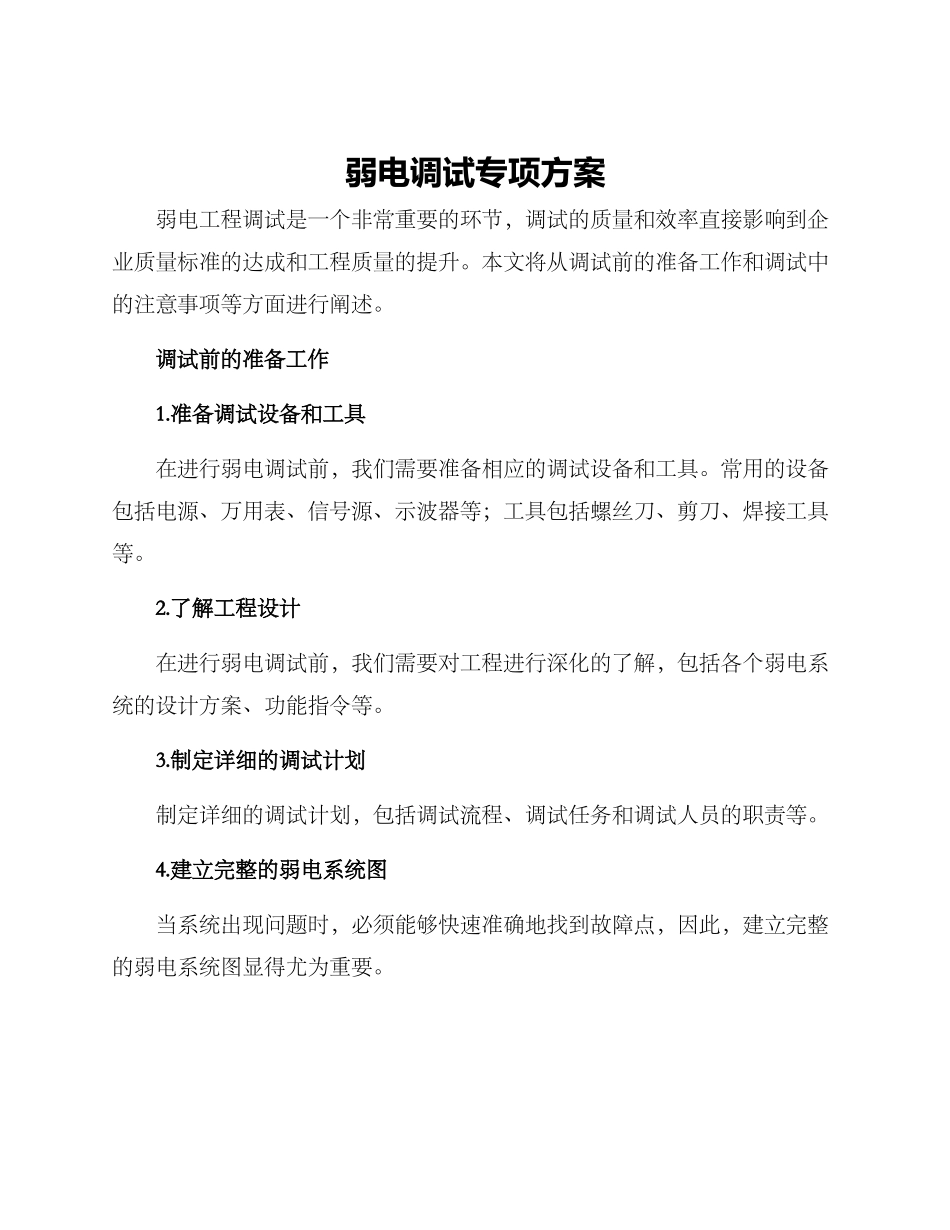 弱电调试专项方案

弱电工程调试是一个非常重要的环节，调试的质量和效率直接影响到企业质量标准的达成和工程质量的提升。本文将从调试前的准备工作和调试中的注意事项等方面进行阐述。

调试前的准备工作

1.准备调试设备和工具

在进行弱电调试前，我们需要准备相应的调试设备和工具。常用的设备包括电源、万用表、信号源、示波器等；工具包括螺丝刀、剪刀、焊接工具等。

2.了解工程设计

在进行弱电调试前，我们需要对工程进行深化的了解，包括各个弱电系统的设计方案、功能指令等。

3.制定详细的调试计划

制定详细的调试计划，包括调试流程、调试任务和调试人员的职责等。

4.建立完整的弱电系统图

当系统出现问题时，必须能够快速准确地找到故障点，因此，建立完整的弱电系统图显得尤为重要。